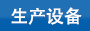 生产设备